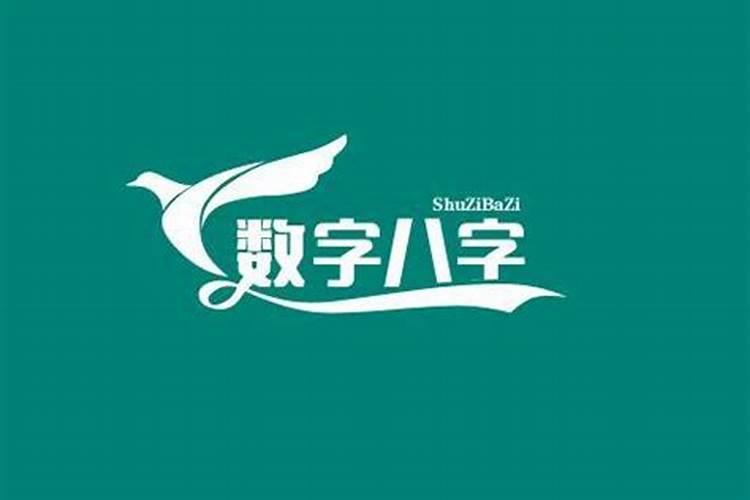 ShuZiBaZi
数字八字